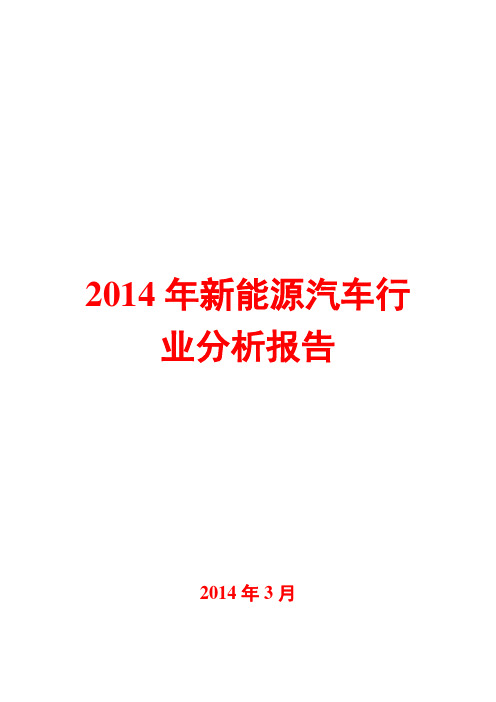 2014 年新能源汽车行业分析报告

2014 年 3 月